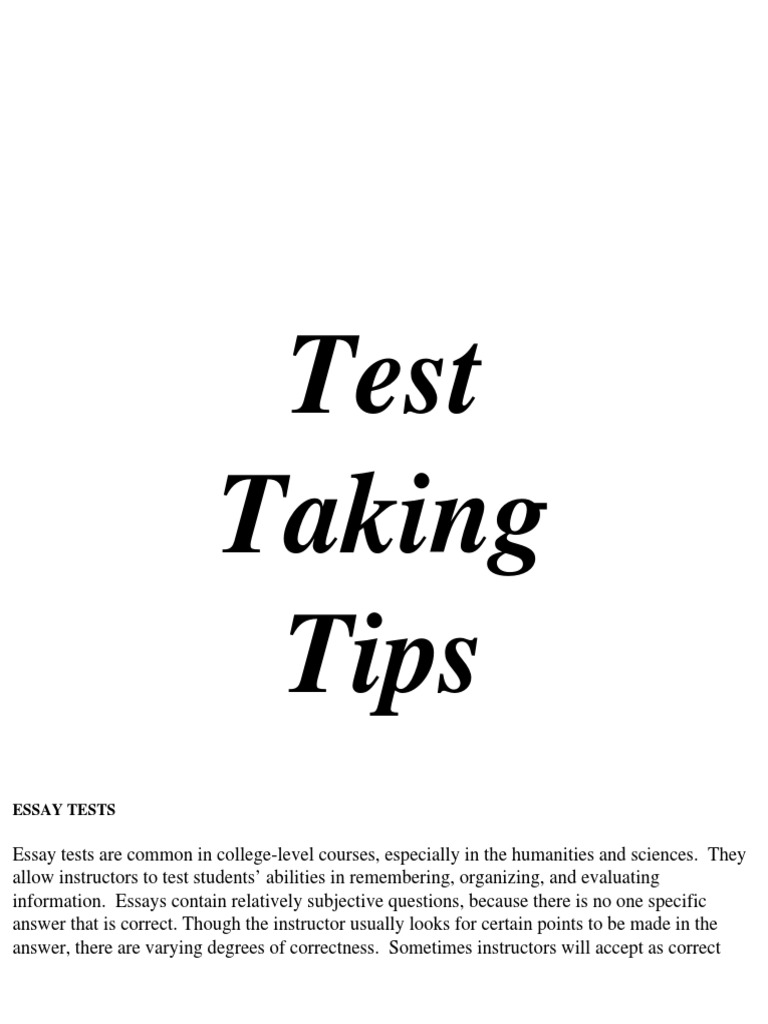 Test Taking Tips

ESSAY TESTS

Essay tests are common in college-level courses, especially in the humanities and sciences. They allow instructors to test students' abilities in remembering, organizing, and evaluating information. Essays contain relatively subjective questions, because there is no one specific answer that is correct. Though the instructor usually looks for certain points to be made in the answer, there are varying degrees of correctness. Sometimes instructors will accept as correct